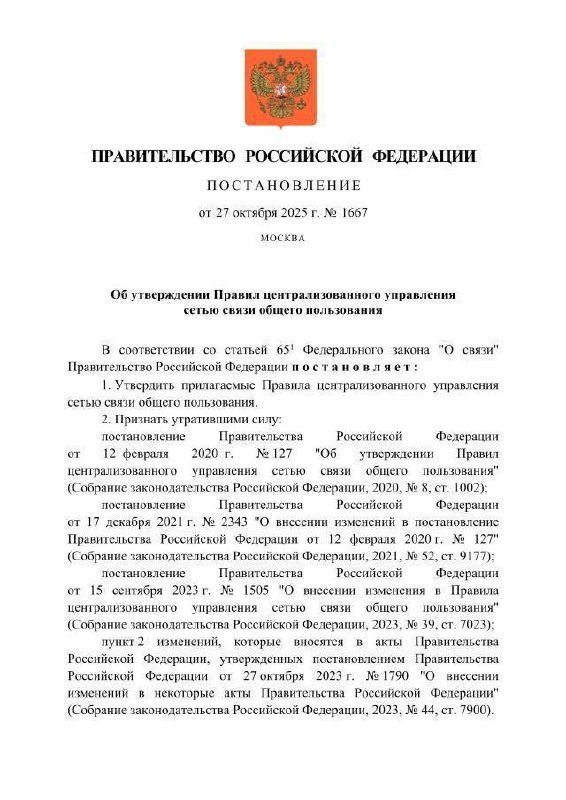 ПРАВИТЕЛЬСТВО РОССИЙСКОЙ ФЕДЕРАЦИИ

ПОСТАНОВЛЕНИЕ

от 27 октября 2025 г. № 1667

МОСКВА

Об утверждении Правил централизованного управления сетью связи общего пользования

В соответствии со статьей $65^1$ Федерального закона "О связи" Правительство Российской Федерации постановляет:

1. Утвердить прилагаемые Правила централизованного управления сетью связи общего пользования.

2. Признать утратившими силу:

постановление Правительства Российской Федерации от 12 февраля 2020 г. № 127 "Об утверждении Правил централизованного управления сетью связи общего пользования" (Собрание законодательства Российской Федерации, 2020, № 8, ст. 1002);

постановление Правительства Российской Федерации от 17 декабря 2021 г. № 2343 "О внесении изменений в постановление Правительства Российской Федерации от 12 февраля 2020 г. № 127" (Собрание законодательства Российской Федерации, 2021, № 52, ст. 9177);

постановление Правительства Российской Федерации от 15 сентября 2023 г. № 1505 "О внесении изменения в Правила централизованного управления сетью связи общего пользования" (Собрание законодательства Российской Федерации, 2023, № 39, ст. 7023);

пункт 2 изменений, которые вносятся в акты Правительства Российской Федерации, утвержденных постановлением Правительства Российской Федерации от 27 октября 2023 г. № 1790 "О внесении изменений в некоторые акты Правительства Российской Федерации" (Собрание законодательства Российской Федерации, 2023, № 44, ст. 7900).